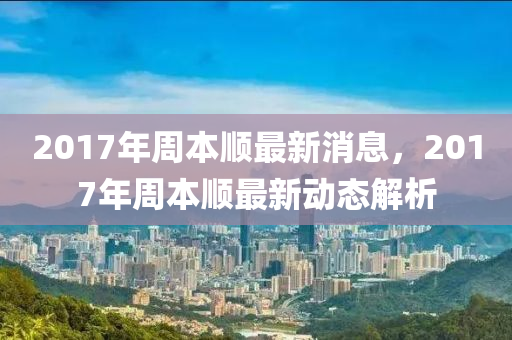 2017年周本顺最新消息，2017年周本顺最新动态解析